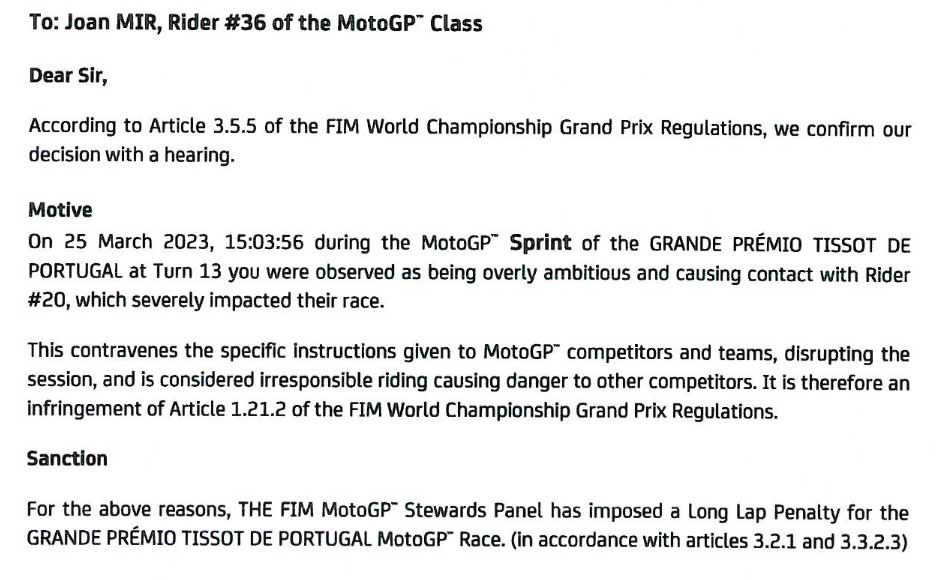 To: Joan MIR, Rider #36 of the MotoGP™ Class

Dear Sir,

According to Article 3.5.5 of the FIM World Championship Grand Prix Regulations, we confirm our decision with a hearing.

Motive
On 25 March 2023, 15:03:56 during the MotoGP™ Sprint of the GRANDE PRÉMIO TISSOT DE PORTUGAL at Turn 13 you were observed as being overly ambitious and causing contact with Rider #20, which severely impacted their race.

This contravenes the specific instructions given to MotoGP™ competitors and teams, disrupting the session, and is considered irresponsible riding causing danger to other competitors. It is therefore an infringement of Article 1.21.2 of the FIM World Championship Grand Prix Regulations.

Sanction

For the above reasons, THE FIM MotoGP™ Stewards Panel has imposed a Long Lap Penalty for the GRANDE PRÉMIO TISSOT DE PORTUGAL MotoGP™ Race. (in accordance with articles 3.2.1 and 3.3.2.3)